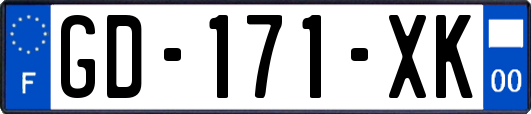 F
GD-171-XK
00